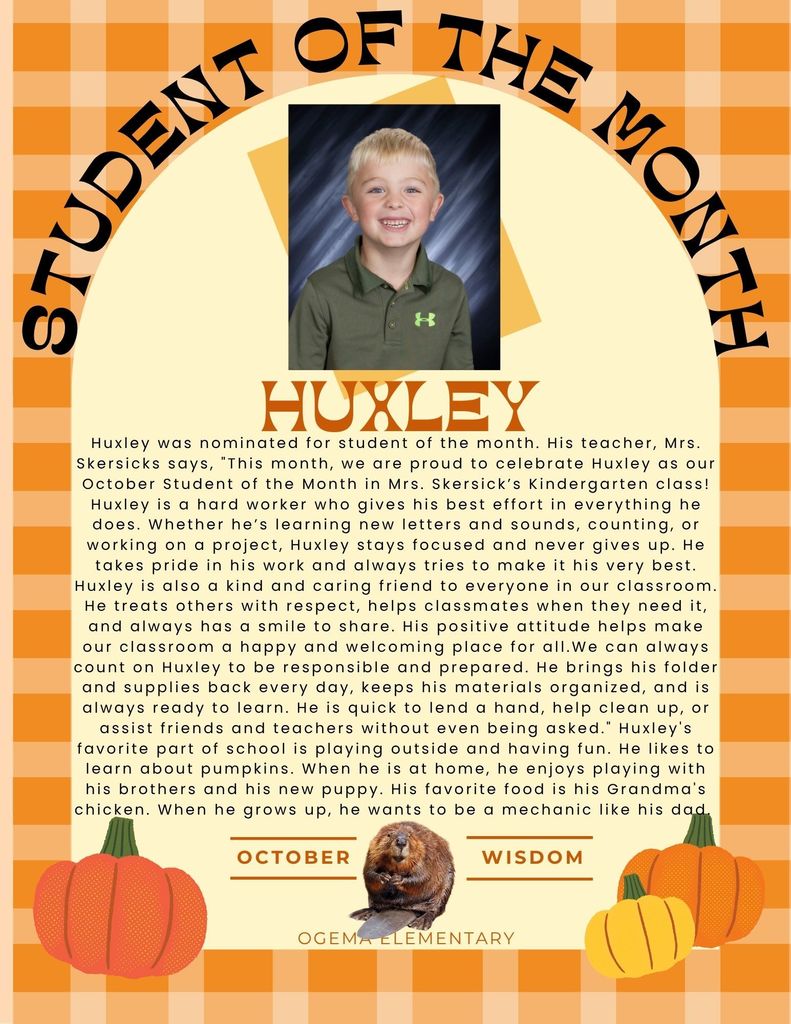 STUDENT OF THE MONTH

HUXLEY

Huxley was nominated for student of the month. His teacher, Mrs. Skersicks says, "This month, we are proud to celebrate Huxley as our October Student of the Month in Mrs. Skersick's Kindergarten class! Huxley is a hard worker who gives his best effort in everything he does. Whether he's learning new letters and sounds, counting, or working on a project, Huxley stays focused and never gives up. He takes pride in his work and always tries to make it his very best. Huxley is also a kind and caring friend to everyone in our classroom. He treats others with respect, helps classmates when they need it, and always has a smile to share. His positive attitude helps make our classroom a happy and welcoming place for all.We can always count on Huxley to be responsible and prepared. He brings his folder and supplies back every day, keeps his materials organized, and is always ready to learn. He is quick to lend a hand, help clean up, or assist friends and teachers without even being asked." Huxley's favorite part of school is playing outside and having fun. He likes to learn about pumpkins. When he is at home, he enjoys playing with his brothers and his new puppy. His favorite food is his Grandma's chicken. When he grows up, he wants to be a mechanic like his dad.

OCTOBER WISDOM

OGEMA ELEMENTARY